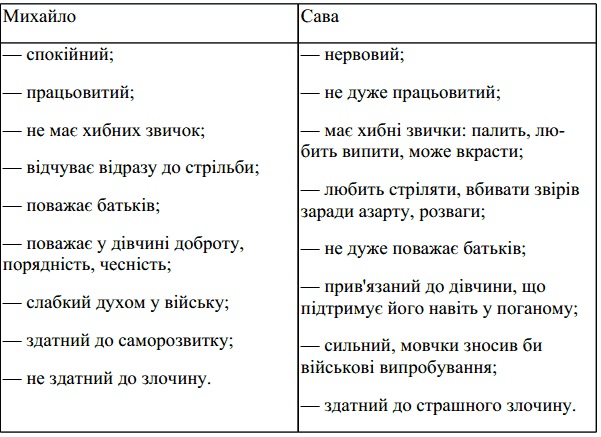 | Михайло | Сава |
|---|---|
| — спокійний;<br><br>— працьовитий;<br><br>— не має хибних звичок;<br><br>— відчуває відразу до стрільби;<br><br>— поважає батьків;<br><br>— поважає у дівчині доброту, порядність, чесність;<br><br>— слабкий духом у війську;<br><br>— здатний до саморозвитку;<br><br>— не здатний до злочину. | — нервовий;<br><br>— не дуже працьовитий;<br><br>— має хибні звички: палить, любить випити, може вкрасти;<br><br>— любить стріляти, вбивати звірів заради азарту, розваги;<br><br>— не дуже поважає батьків;<br><br>— прив'язаний до дівчини, що підтримує його навіть у поганому;<br><br>— сильний, мовчки зносив би військові випробування;<br><br>— здатний до страшного злочину. |